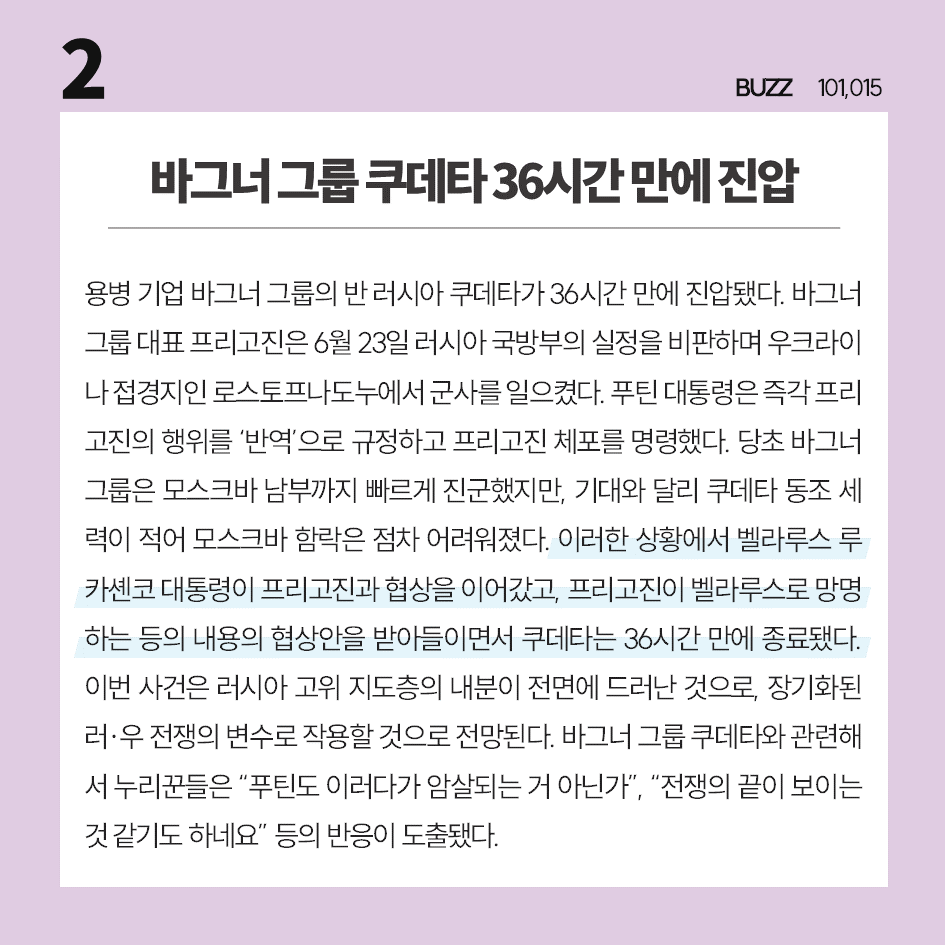 2

BUZZ 101,015

바그너 그룹 쿠데타 36시간 만에 진압

용병 기업 바그너 그룹의 반 러시아 쿠데타가 36시간 만에 진압됐다. 바그너 그룹 대표 프리고진은 6월 23일 러시아 국방부의 실정을 비판하며 우크라이나 접경지인 로스토프나도누에서 군사를 일으켰다. 푸틴 대통령은 즉각 프리고진의 행위를 '반역'으로 규정하고 프리고진 체포를 명령했다. 당초 바그너 그룹은 모스크바 남부까지 빠르게 진군했지만, 기대와 달리 쿠데타 동조 세력이 적어 모스크바 함락은 점차 어려워졌다. 이러한 상황에서 벨라루스 루카셴코 대통령이 프리고진과 협상을 이어갔고, 프리고진이 벨라루스로 망명하는 등의 내용의 협상안을 받아들이면서 쿠데타는 36시간 만에 종료됐다. 이번 사건은 러시아 고위 지도층의 내분이 전면에 드러난 것으로, 장기화된 러·우 전쟁의 변수로 작용할 것으로 전망된다. 바그너 그룹 쿠데타와 관련해서 누리꾼들은 "푸틴도 이러다가 암살되는 거 아닌가", "전쟁의 끝이 보이는 것 같기도 하네요" 등의 반응이 도출됐다.